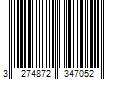 3 274872 347052